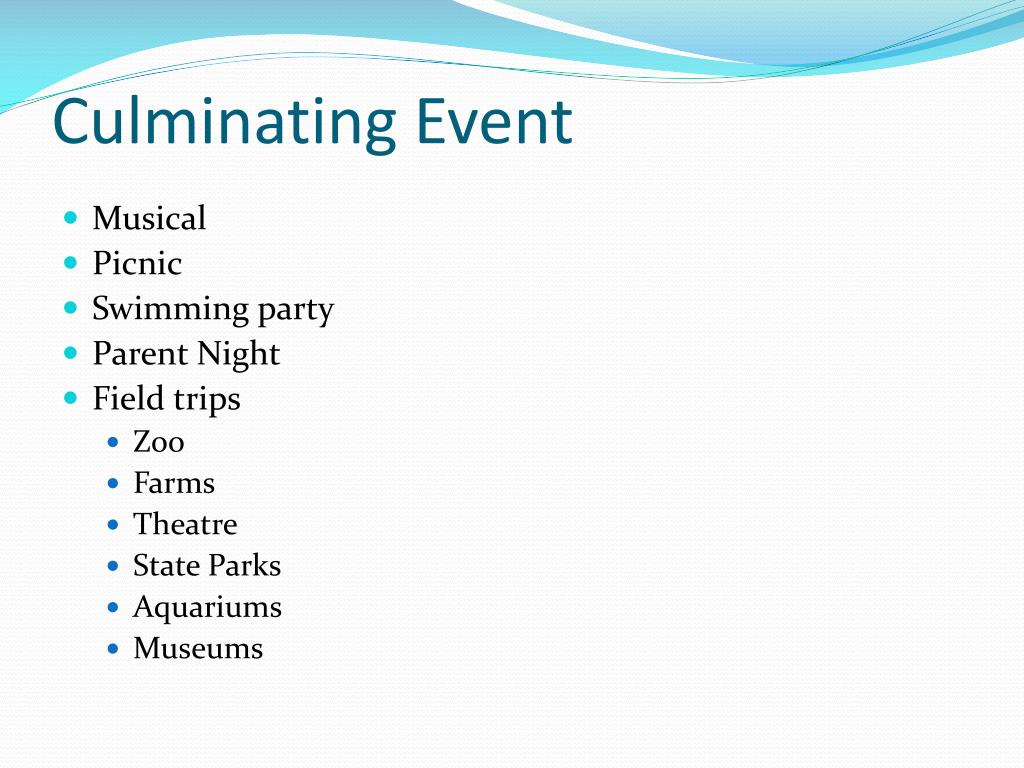 Culminating Event

- Musical
- Picnic
- Swimming party
- Parent Night
- Field trips
  - Zoo
  - Farms
  - Theatre
  - State Parks
  - Aquariums
  - Museums